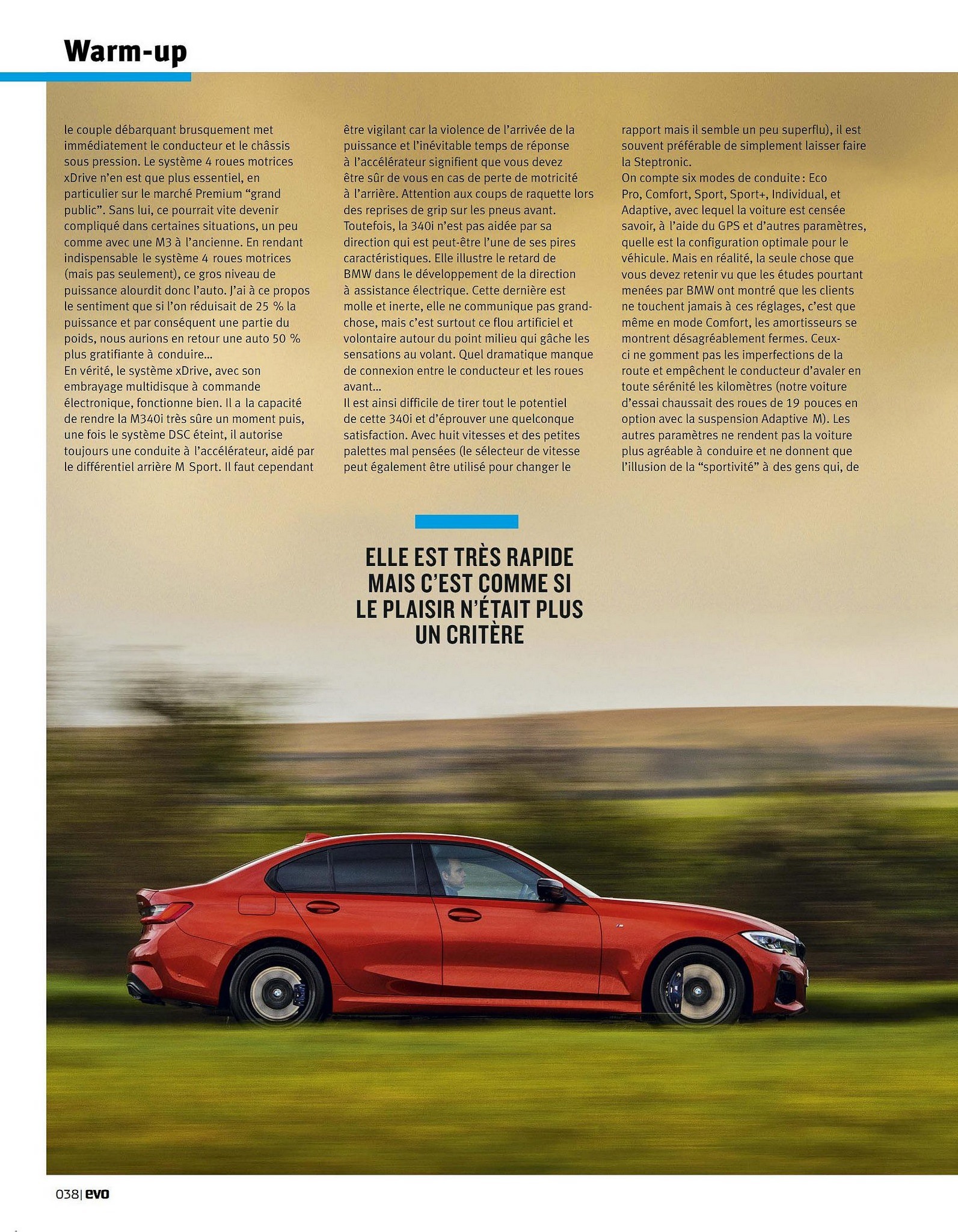 Warm-up

le couple débarquant brusquement met immédiatement le conducteur et le châssis sous pression. Le système 4 roues motrices xDrive n'en est que plus essentiel, en particulier sur le marché Premium "grand public". Sans lui, ce pourrait vite devenir compliqué dans certaines situations, un peu comme avec une M3 à l'ancienne. En rendant indispensable le système 4 roues motrices (mais pas seulement), ce gros niveau de puissance alourdit donc l'auto. J'ai à ce propos le sentiment que si l'on réduisait de 25 % la puissance et par conséquent une partie du poids, nous aurions en retour une auto 50 % plus gratifiante à conduire…

En vérité, le système xDrive, avec son embrayage multidisque à commande électronique, fonctionne bien. Il a la capacité de rendre la M340i très sûre un moment puis, une fois le système DSC éteint, il autorise toujours une conduite à l'accélérateur, aidé par le différentiel arrière M Sport. Il faut cependant être vigilant car la violence de l'arrivée de la puissance et l'inévitable temps de réponse à l'accélérateur signifient que vous devez être sûr de vous en cas de perte de motricité à l'arrière. Attention aux coups de raquette lors des reprises de grip sur les pneus avant. Toutefois, la 340i n'est pas aidée par sa direction qui est peut-être l'une de ses pires caractéristiques. Elle illustre le retard de BMW dans le développement de la direction à assistance électrique. Cette dernière est molle et inerte, elle ne communique pas grand-chose, mais c'est surtout ce flou artificiel et volontaire autour du point milieu qui gâche les sensations au volant. Quel dramatique manque de connexion entre le conducteur et les roues avant…

Il est ainsi difficile de tirer tout le potentiel de cette 340i et d'éprouver une quelconque satisfaction. Avec huit vitesses et des petites palettes mal pensées (le sélecteur de vitesse peut également être utilisé pour changer le rapport mais il semble un peu superflu), il est souvent préférable de simplement laisser faire la Steptronic.

On compte six modes de conduite : Eco Pro, Comfort, Sport, Sport+, Individual, et Adaptive, avec lequel la voiture est censée savoir, à l'aide du GPS et d'autres paramètres, quelle est la configuration optimale pour le véhicule. Mais en réalité, la seule chose que vous devez retenir vu que les études pourtant menées par BMW ont montré que les clients ne touchent jamais à ces réglages, c'est que même en mode Comfort, les amortisseurs se montrent désagréablement fermes. Ceux-ci ne gomment pas les imperfections de la route et empêchent le conducteur d'avaler en toute sérénité les kilomètres (notre voiture d'essai chaussait des roues de 19 pouces en option avec la suspension Adaptive M). Les autres paramètres ne rendent pas la voiture plus agréable à conduire et ne donnent que l'illusion de la "sportivité" à des gens qui, de

ELLE EST TRÈS RAPIDE MAIS C'EST COMME SI LE PLAISIR N'ÉTAIT PLUS UN CRITÈRE

038| evo